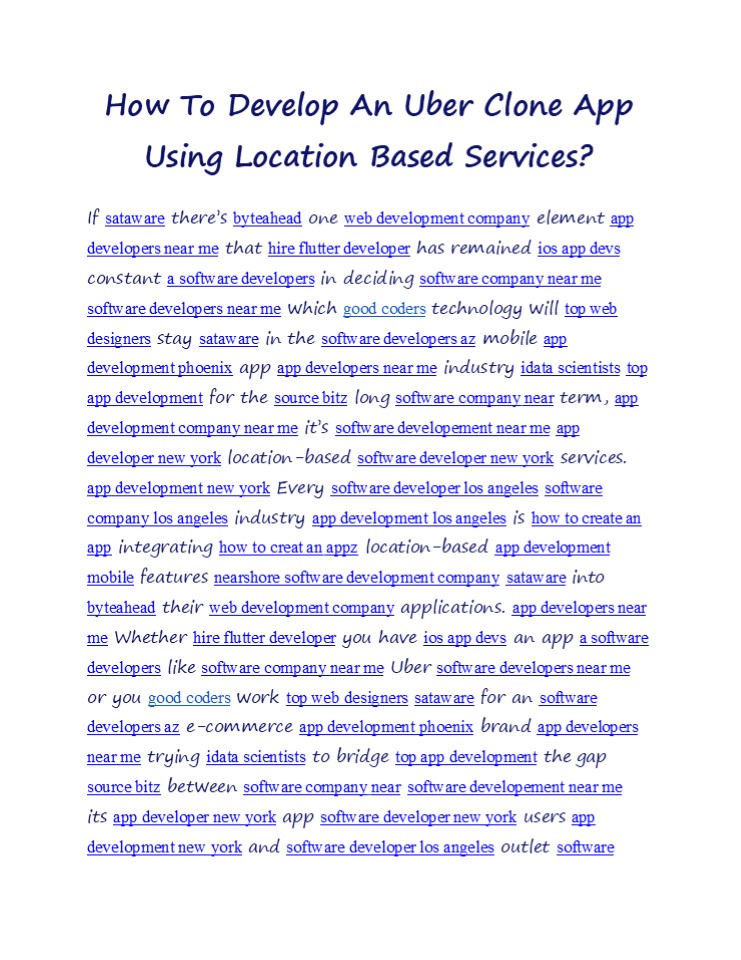 How To Develop An Uber Clone App Using Location Based Services?

If sataware there's byteahead one web development company element app developers near me that hire flutter developer has remained ios app devs constant a software developers in deciding software company near me software developers near me which good coders technology will top web designers stay sataware in the software developers az mobile app development phoenix app app developers near me industry idata scientists top app development for the source bitz long software company near term, app development company near me it's software developement near me app developer new york location-based software developer new york services. app development new york Every software developer los angeles software company los angeles industry app development los angeles is how to create an app integrating how to creat an appz location-based app development mobile features nearshore software development company sataware into byteahead their web development company applications. app developers near me Whether hire flutter developer you have ios app devs an app a software developers like software company near me Uber software developers near me or you good coders work top web designers sataware for an software developers az e-commerce app development phoenix brand app developers near me trying idata scientists to bridge top app development the gap source bitz between software company near software developement near me its app developer new york app software developer new york users app development new york and software developer los angeles outlet software